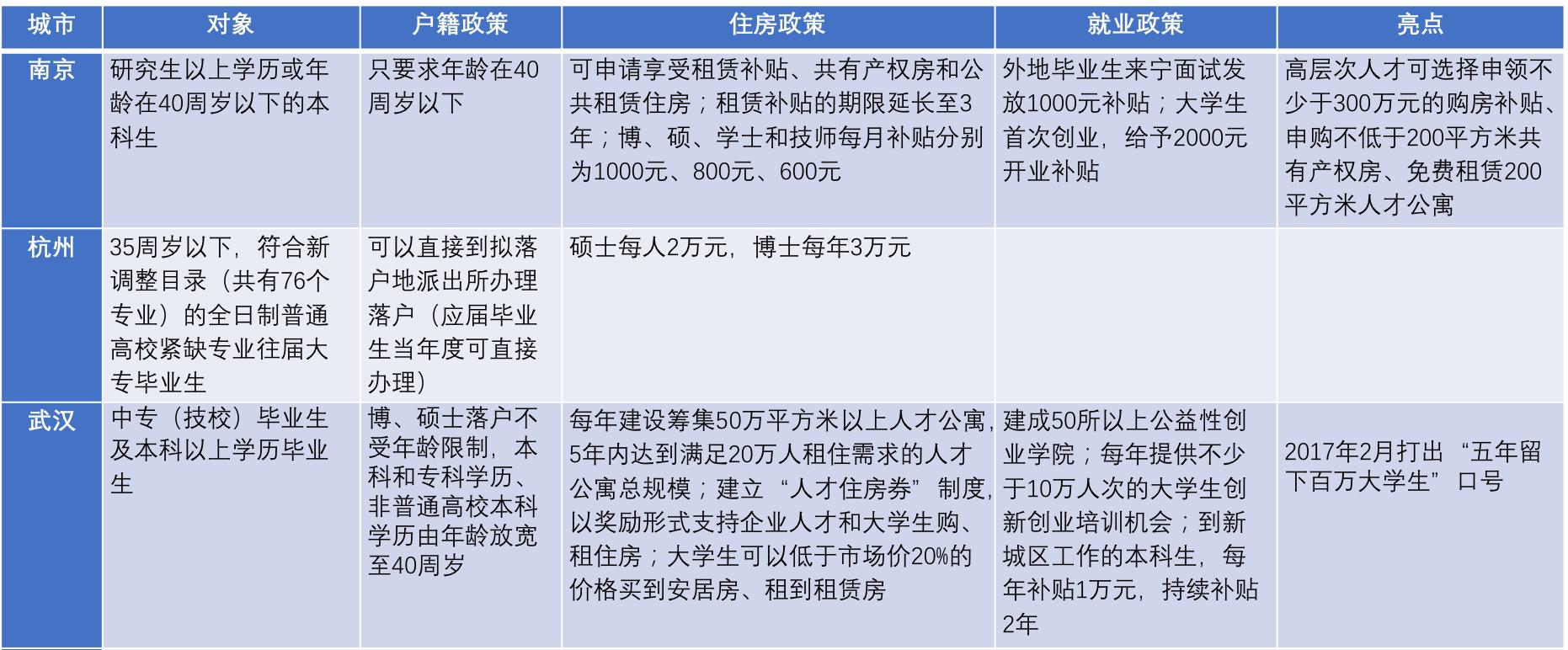 | 城市 | 对象 | 户籍政策 | 住房政策 | 就业政策 | 亮点 |
|---|---|---|---|---|---|
| 南京 | 研究生以上学历或年龄在40周岁以下的本科生 | 只要求年龄在40周岁以下 | 可申请享受租赁补贴、共有产权房和公共租赁住房；租赁补贴的期限延长至3年；博、硕、学士和技师每月补贴分别为1000元、800元、600元 | 外地毕业生来宁面试发放1000元补贴；大学生首次创业，给予2000元开业补贴 | 高层次人才可选择申领不少于300万元的购房补贴、申购不低于200平方米共有产权房、免费租赁200平方米人才公寓 |
| 杭州 | 35周岁以下，符合新调整目录（共有76个专业）的全日制普通高校紧缺专业往届大专毕业生 | 可以直接到拟落户地派出所办理落户（应届毕业生当年度可直接办理） | 硕士每人2万元，博士每年3万元 | | |
| 武汉 | 中专（技校）毕业生及本科以上学历毕业生 | 博、硕士落户不受年龄限制，本科和专科学历、非普通高校本科学历由年龄放宽至40周岁 | 每年建设筹集50万平方米以上人才公寓，5年内达到满足20万人租住需求的人才公寓总规模；建立“人才住房券”制度，以奖励形式支持企业人才和大学生购、租住房；大学生可以低于市场价20%的价格买到安居房、租到租赁房 | 建成50所以上公益性创业学院；每年提供不少于10万人次的大学生创新创业培训机会；到新城区工作的本科生，每年补贴1万元，持续补贴2年 | 2017年2月打出“五年留下百万大学生”口号 |